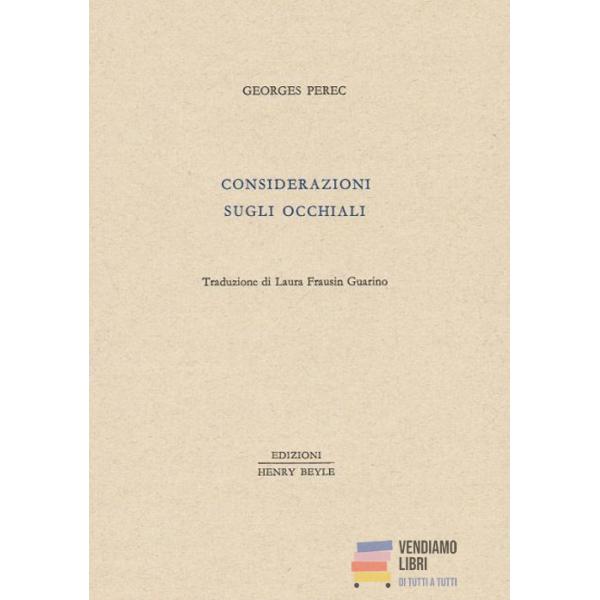 GEORGES PEREC

CONSIDERAZIONI
SUGLI OCCHIALI

Traduzione di Laura Frausin Guarino

EDIZIONI
HENRY BEYLE

VENDIAMO
LIBRI
DI TUTTI A TUTTI